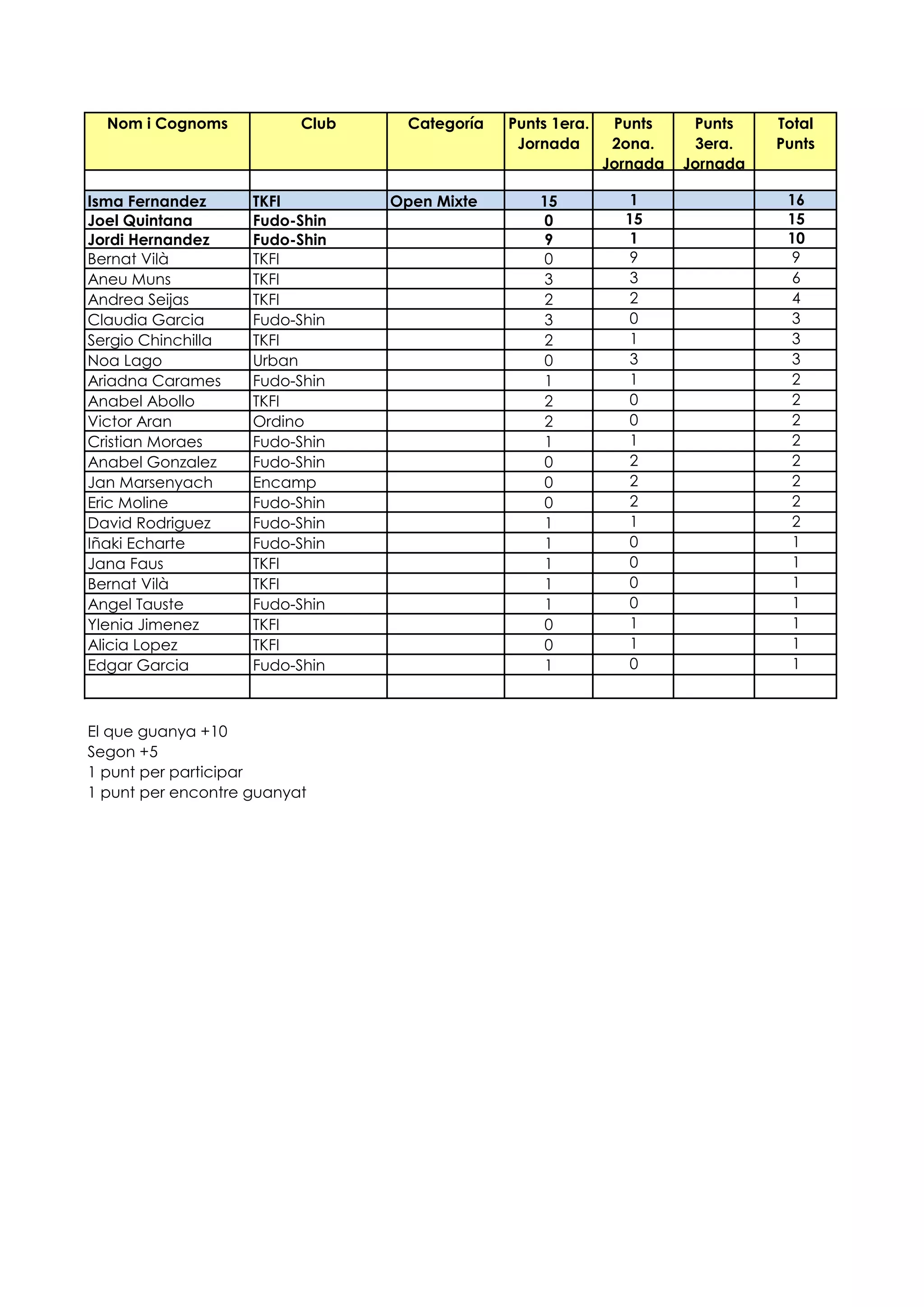 | Nom i Cognoms | Club | Categoría | Punts 1era. Jornada | Punts 2ona. Jornada | Punts 3era. Jornada | Total Punts |
|---|---|---|---|---|---|---|
| | | | | | | |
| Isma Fernandez | TKFI | Open Mixte | 15 | 1 | | 16 |
| Joel Quintana | Fudo-Shin | | 0 | 15 | | 15 |
| Jordi Hernandez | Fudo-Shin | | 9 | 1 | | 10 |
| Bernat Vilà | TKFI | | 0 | 9 | | 9 |
| Aneu Muns | TKFI | | 3 | 3 | | 6 |
| Andrea Seijas | TKFI | | 2 | 2 | | 4 |
| Claudia Garcia | Fudo-Shin | | 3 | 0 | | 3 |
| Sergio Chinchilla | TKFI | | 2 | 1 | | 3 |
| Noa Lago | Urban | | 0 | 3 | | 3 |
| Ariadna Carames | Fudo-Shin | | 1 | 1 | | 2 |
| Anabel Abollo | TKFI | | 2 | 0 | | 2 |
| Victor Aran | Ordino | | 2 | 0 | | 2 |
| Cristian Moraes | Fudo-Shin | | 1 | 1 | | 2 |
| Anabel Gonzalez | Fudo-Shin | | 0 | 2 | | 2 |
| Jan Marsenyach | Encamp | | 0 | 2 | | 2 |
| Eric Moline | Fudo-Shin | | 0 | 2 | | 2 |
| David Rodriguez | Fudo-Shin | | 1 | 1 | | 2 |
| Iñaki Echarte | Fudo-Shin | | 1 | 0 | | 1 |
| Jana Faus | TKFI | | 1 | 0 | | 1 |
| Bernat Vilà | TKFI | | 1 | 0 | | 1 |
| Angel Tauste | Fudo-Shin | | 1 | 0 | | 1 |
| Ylenia Jimenez | TKFI | | 0 | 1 | | 1 |
| Alicia Lopez | TKFI | | 0 | 1 | | 1 |
| Edgar Garcia | Fudo-Shin | | 1 | 0 | | 1 |
| | | | | | | |

El que guanya +10
Segon +5
1 punt per participar
1 punt per encontre guanyat